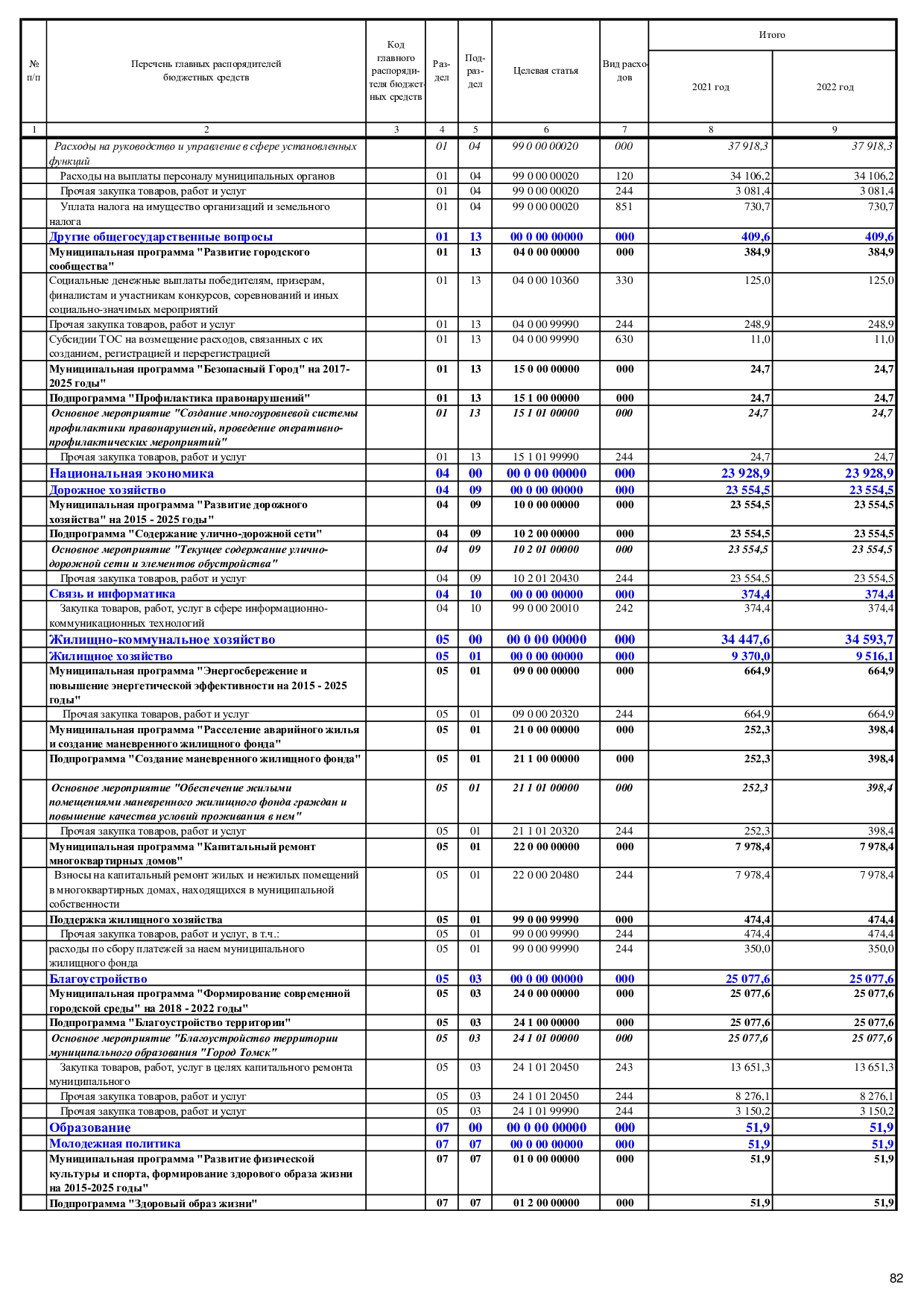 | № п/п | Перечень главных распорядителей бюджетных средств | Код главного распорядителя бюджетных средств | Раздел | Подраздел | Целевая статья | Вид расходов | Итого 2021 год | Итого 2022 год |
|---|---|---|---|---|---|---|---|---|
| 1 | 2 | 3 | 4 | 5 | 6 | 7 | 8 | 9 |
| | Расходы на руководство и управление в сфере установленных функций | | 01 | 04 | 99 0 00 00020 | 000 | 37 918,3 | 37 918,3 |
| | Расходы на выплаты персоналу муниципальных органов | | 01 | 04 | 99 0 00 00020 | 120 | 34 106,2 | 34 106,2 |
| | Прочая закупка товаров, работ и услуг | | 01 | 04 | 99 0 00 00020 | 244 | 3 081,4 | 3 081,4 |
| | Уплата налога на имущество организаций и земельного налога | | 01 | 04 | 99 0 00 00020 | 851 | 730,7 | 730,7 |
| | Другие общегосударственные вопросы | | 01 | 13 | 00 0 00 00000 | 000 | 409,6 | 409,6 |
| | Муниципальная программа "Развитие городского сообщества" | | 01 | 13 | 04 0 00 00000 | 000 | 384,9 | 384,9 |
| | Социальные денежные выплаты победителям, призерам, финалистам и участникам конкурсов, соревнований и иных социально-значимых мероприятий | | 01 | 13 | 04 0 00 10360 | 330 | 125,0 | 125,0 |
| | Прочая закупка товаров, работ и услуг | | 01 | 13 | 04 0 00 99990 | 244 | 248,9 | 248,9 |
| | Субсидии ТОС на возмещение расходов, связанных с их созданием, регистрацией и перерегистрацией | | 01 | 13 | 04 0 00 99990 | 630 | 11,0 | 11,0 |
| | Муниципальная программа "Безопасный Город" на 2017-2025 годы" | | 01 | 13 | 15 0 00 00000 | 000 | 24,7 | 24,7 |
| | Подпрограмма "Профилактика правонарушений" | | 01 | 13 | 15 1 00 00000 | 000 | 24,7 | 24,7 |
| | Основное мероприятие "Создание многоуровневой системы профилактики правонарушений, проведение оперативно-профилактических мероприятий" | | 01 | 13 | 15 1 01 00000 | 000 | 24,7 | 24,7 |
| | Прочая закупка товаров, работ и услуг | | 01 | 13 | 15 1 01 99990 | 244 | 24,7 | 24,7 |
| | Национальная экономика | | 04 | 00 | 00 0 00 00000 | 000 | 23 928,9 | 23 928,9 |
| | Дорожное хозяйство | | 04 | 09 | 00 0 00 00000 | 000 | 23 554,5 | 23 554,5 |
| | Муниципальная программа "Развитие дорожного хозяйства" на 2015 - 2025 годы" | | 04 | 09 | 10 0 00 00000 | 000 | 23 554,5 | 23 554,5 |
| | Подпрограмма "Содержание улично-дорожной сети" | | 04 | 09 | 10 2 00 00000 | 000 | 23 554,5 | 23 554,5 |
| | Основное мероприятие "Текущее содержание улично-дорожной сети и элементов обустройства" | | 04 | 09 | 10 2 01 00000 | 000 | 23 554,5 | 23 554,5 |
| | Прочая закупка товаров, работ и услуг | | 04 | 09 | 10 2 01 20430 | 244 | 23 554,5 | 23 554,5 |
| | Связь и информатика | | 04 | 10 | 00 0 00 00000 | 000 | 374,4 | 374,4 |
| | Закупка товаров, работ, услуг в сфере информационно-коммуникационных технологий | | 04 | 10 | 99 0 00 20010 | 242 | 374,4 | 374,4 |
| | Жилищно-коммунальное хозяйство | | 05 | 00 | 00 0 00 00000 | 000 | 34 447,6 | 34 593,7 |
| | Жилищное хозяйство | | 05 | 01 | 00 0 00 00000 | 000 | 9 370,0 | 9 516,1 |
| | Муниципальная программа "Энергосбережение и повышение энергетической эффективности на 2015 - 2025 годы" | | 05 | 01 | 09 0 00 00000 | 000 | 664,9 | 664,9 |
| | Прочая закупка товаров, работ и услуг | | 05 | 01 | 09 0 00 20320 | 244 | 664,9 | 664,9 |
| | Муниципальная программа "Расселение аварийного жилья и создание маневренного жилищного фонда" | | 05 | 01 | 21 0 00 00000 | 000 | 252,3 | 398,4 |
| | Подпрограмма "Создание маневренного жилищного фонда" | | 05 | 01 | 21 1 00 00000 | 000 | 252,3 | 398,4 |
| | Основное мероприятие "Обеспечение жилыми помещениями маневренного жилищного фонда граждан и повышение качества условий проживания в нем" | | 05 | 01 | 21 1 01 00000 | 000 | 252,3 | 398,4 |
| | Прочая закупка товаров, работ и услуг | | 05 | 01 | 21 1 01 20320 | 244 | 252,3 | 398,4 |
| | Муниципальная программа "Капитальный ремонт многоквартирных домов" | | 05 | 01 | 22 0 00 00000 | 000 | 7 978,4 | 7 978,4 |
| | Взносы на капитальный ремонт жилых и нежилых помещений в многоквартирных домах, находящихся в муниципальной собственности | | 05 | 01 | 22 0 00 20480 | 244 | 7 978,4 | 7 978,4 |
| | Поддержка жилищного хозяйства | | 05 | 01 | 99 0 00 99990 | 000 | 474,4 | 474,4 |
| | Прочая закупка товаров, работ и услуг, в т.ч.: | | 05 | 01 | 99 0 00 99990 | 244 | 474,4 | 474,4 |
| | расходы по сбору платежей за наем муниципального жилищного фонда | | 05 | 01 | 99 0 00 99990 | 244 | 350,0 | 350,0 |
| | Благоустройство | | 05 | 03 | 00 0 00 00000 | 000 | 25 077,6 | 25 077,6 |
| | Муниципальная программа "Формирование современной городской среды" на 2018 - 2022 годы" | | 05 | 03 | 24 0 00 00000 | 000 | 25 077,6 | 25 077,6 |
| | Подпрограмма "Благоустройство территории" | | 05 | 03 | 24 1 00 00000 | 000 | 25 077,6 | 25 077,6 |
| | Основное мероприятие "Благоустройство территории муниципального образования "Город Томск" | | 05 | 03 | 24 1 01 00000 | 000 | 25 077,6 | 25 077,6 |
| | Закупка товаров, работ, услуг в целях капитального ремонта муниципального | | 05 | 03 | 24 1 01 20450 | 243 | 13 651,3 | 13 651,3 |
| | Прочая закупка товаров, работ и услуг | | 05 | 03 | 24 1 01 20450 | 244 | 8 276,1 | 8 276,1 |
| | Прочая закупка товаров, работ и услуг | | 05 | 03 | 24 1 01 99990 | 244 | 3 150,2 | 3 150,2 |
| | Образование | | 07 | 00 | 00 0 00 00000 | 000 | 51,9 | 51,9 |
| | Молодежная политика | | 07 | 07 | 00 0 00 00000 | 000 | 51,9 | 51,9 |
| | Муниципальная программа "Развитие физической культуры и спорта, формирование здорового образа жизни на 2015-2025 годы" | | 07 | 07 | 01 0 00 00000 | 000 | 51,9 | 51,9 |
| | Подпрограмма "Здоровый образ жизни" | | 07 | 07 | 01 2 00 00000 | 000 | 51,9 | 51,9 |

82